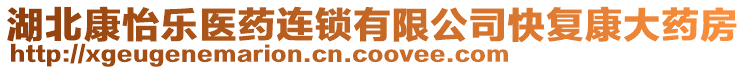 湖北康怡乐医药连锁有限公司快复康大药房
http://xgeugenemarion.cn.coovee.com